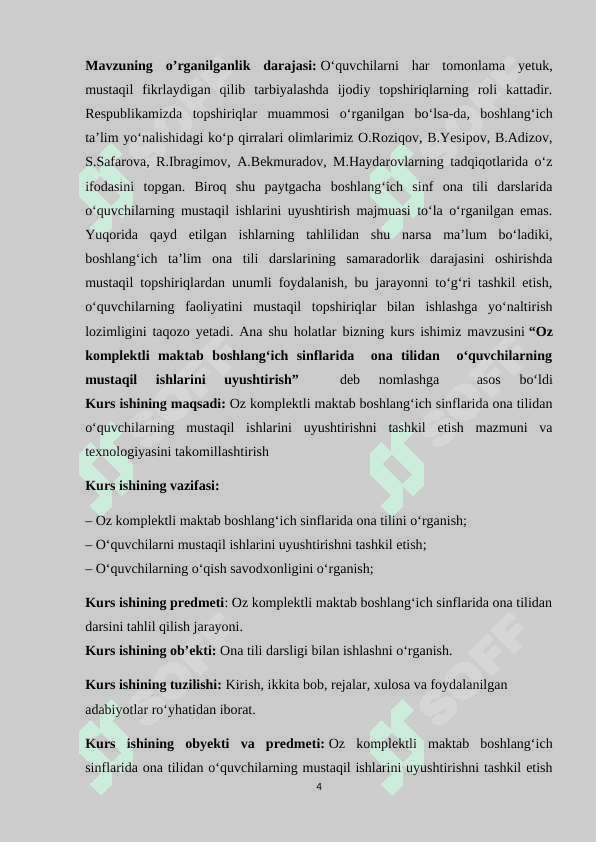 **Mavzuning o’rganilganlik darajasi:** O‘quvchilarni har tomonlama yetuk, mustaqil fikrlaydigan qilib tarbiyalashda ijodiy topshiriqlarning roli kattadir. Respublikamizda topshiriqlar muammosi o‘rganilgan bo‘lsa-da, boshlang‘ich ta’lim yo‘nalishidagi ko‘p qirralari olimlarimiz O.Roziqov, B.Yesipov, B.Adizov, S.Safarova, R.Ibragimov, A.Bekmuradov, M.Haydarovlarning tadqiqotlarida o‘z ifodasini topgan. Biroq shu paytgacha boshlang‘ich sinf ona tili darslarida o‘quvchilarning mustaqil ishlarini uyushtirish majmuasi to‘la o‘rganilgan emas. Yuqorida qayd etilgan ishlarning tahlilidan shu narsa ma’lum bo‘ladiki, boshlang‘ich ta’lim ona tili darslarining samaradorlik darajasini oshirishda mustaqil topshiriqlardan unumli foydalanish, bu jarayonni to‘g‘ri tashkil etish, o‘quvchilarning faoliyatini mustaqil topshiriqlar bilan ishlashga yo‘naltirish lozimligini taqozo yetadi. Ana shu holatlar bizning kurs ishimiz mavzusini **“Oz komplektli maktab boshlang‘ich sinflarida ona tilidan o‘quvchilarning mustaqil ishlarini uyushtirish”** deb nomlashga asos bo‘ldi

**Kurs ishining maqsadi:** Oz komplektli maktab boshlang‘ich sinflarida ona tilidan o‘quvchilarning mustaqil ishlarini uyushtirishni tashkil etish mazmuni va texnologiyasini takomillashtirish

**Kurs ishining vazifasi:**

– Oz komplektli maktab boshlang‘ich sinflarida ona tilini o‘rganish;
– O‘quvchilarni mustaqil ishlarini uyushtirishni tashkil etish;
– O‘quvchilarning o‘qish savodxonligini o‘rganish;

**Kurs ishining predmeti**: Oz komplektli maktab boshlang‘ich sinflarida ona tilidan darsini tahlil qilish jarayoni.

**Kurs ishining ob’ekti:** Ona tili darsligi bilan ishlashni o‘rganish.

**Kurs ishining tuzilishi:** Kirish, ikkita bob, rejalar, xulosa va foydalanilgan adabiyotlar ro‘yhatidan iborat.

**Kurs ishining obyekti va predmeti:** Oz komplektli maktab boshlang‘ich sinflarida ona tilidan o‘quvchilarning mustaqil ishlarini uyushtirishni tashkil etish

4